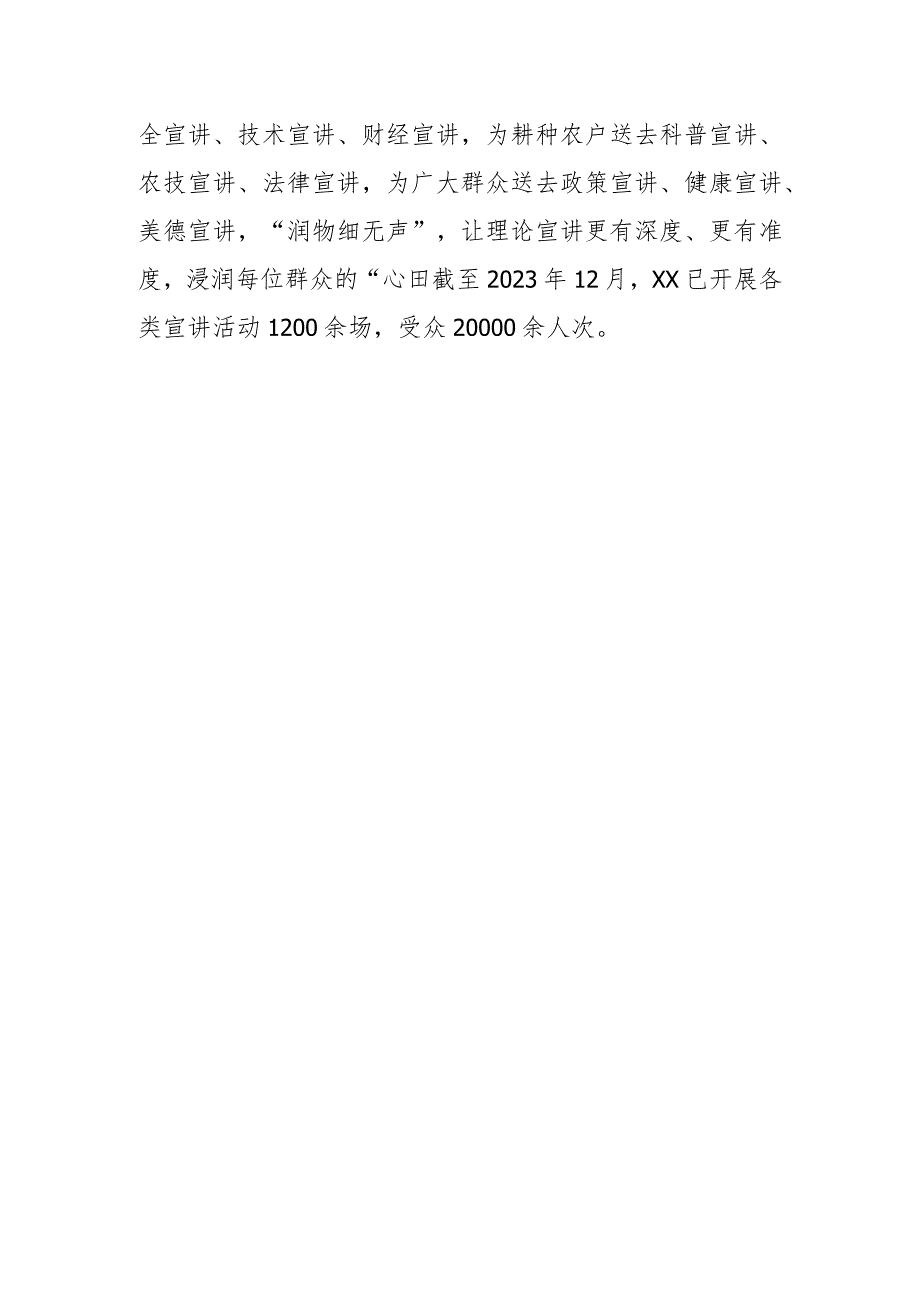 全宣讲、技术宣讲、财经宣讲，为耕种农户送去科普宣讲、农技宣讲、法律宣讲，为广大群众送去政策宣讲、健康宣讲、美德宣讲，“润物细无声”，让理论宣讲更有深度、更有准度，浸润每位群众的“心田截至2023年12月，XX已开展各类宣讲活动1200余场，受众20000余人次。